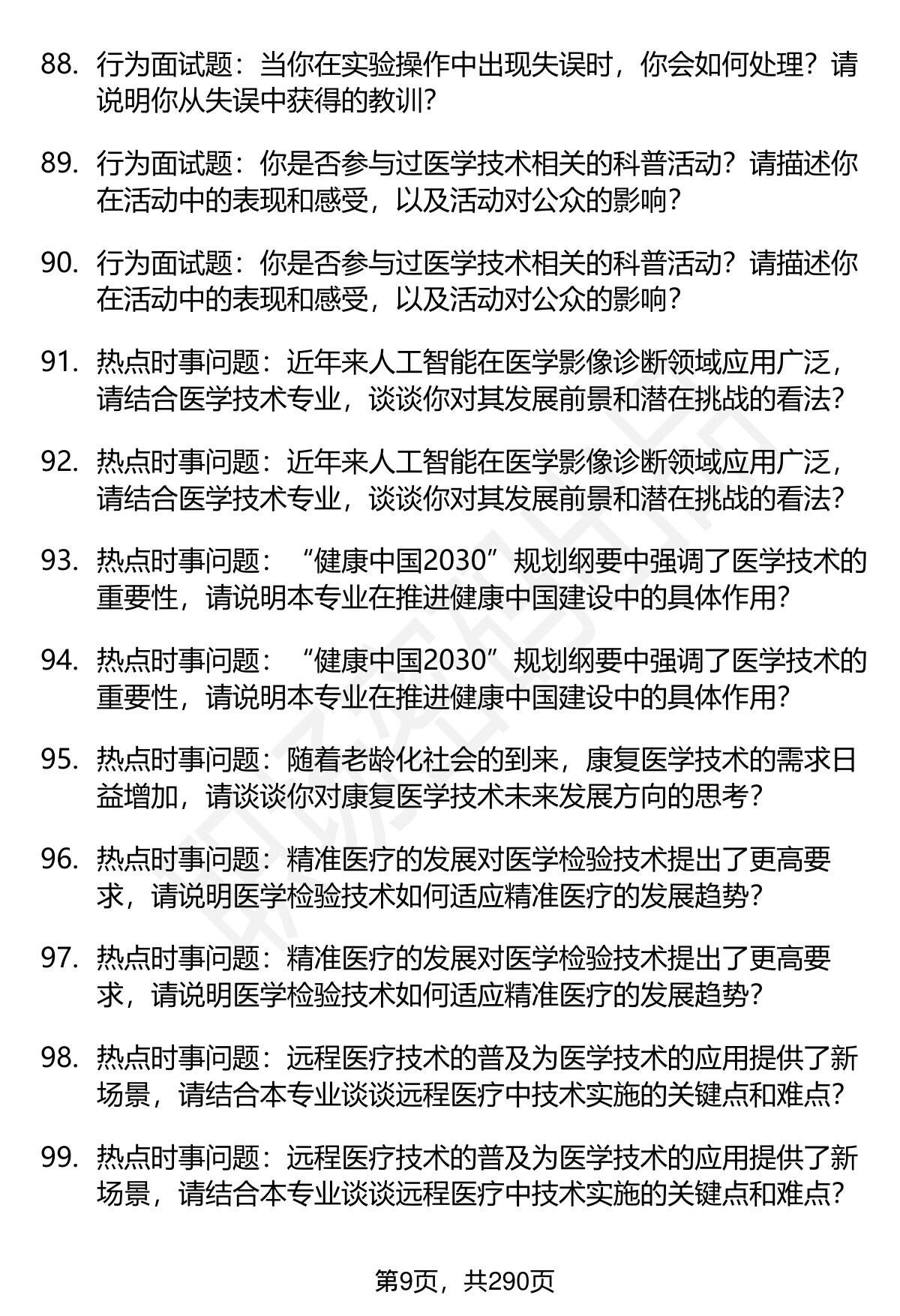 88. 行为面试题：当你在实验操作中出现失误时，你会如何处理？请说明你从失误中获得的教训？

89. 行为面试题：你是否参与过医学技术相关的科普活动？请描述你在活动中的表现和感受，以及活动对公众的影响？

90. 行为面试题：你是否参与过医学技术相关的科普活动？请描述你在活动中的表现和感受，以及活动对公众的影响？

91. 热点时事问题：近年来人工智能在医学影像诊断领域应用广泛，请结合医学技术专业，谈谈你对其发展前景和潜在挑战的看法？

92. 热点时事问题：近年来人工智能在医学影像诊断领域应用广泛，请结合医学技术专业，谈谈你对其发展前景和潜在挑战的看法？

93. 热点时事问题：“健康中国2030”规划纲要中强调了医学技术的重要性，请说明本专业在推进健康中国建设中的具体作用？

94. 热点时事问题：“健康中国2030”规划纲要中强调了医学技术的重要性，请说明本专业在推进健康中国建设中的具体作用？

95. 热点时事问题：随着老龄化社会的到来，康复医学技术的需求日益增加，请谈谈你对康复医学技术未来发展方向的思考？

96. 热点时事问题：精准医疗的发展对医学检验技术提出了更高要求，请说明医学检验技术如何适应精准医疗的发展趋势？

97. 热点时事问题：精准医疗的发展对医学检验技术提出了更高要求，请说明医学检验技术如何适应精准医疗的发展趋势？

98. 热点时事问题：远程医疗技术的普及为医学技术的应用提供了新场景，请结合本专业谈谈远程医疗中技术实施的关键点和难点？

99. 热点时事问题：远程医疗技术的普及为医学技术的应用提供了新场景，请结合本专业谈谈远程医疗中技术实施的关键点和难点？

第9页，共290页